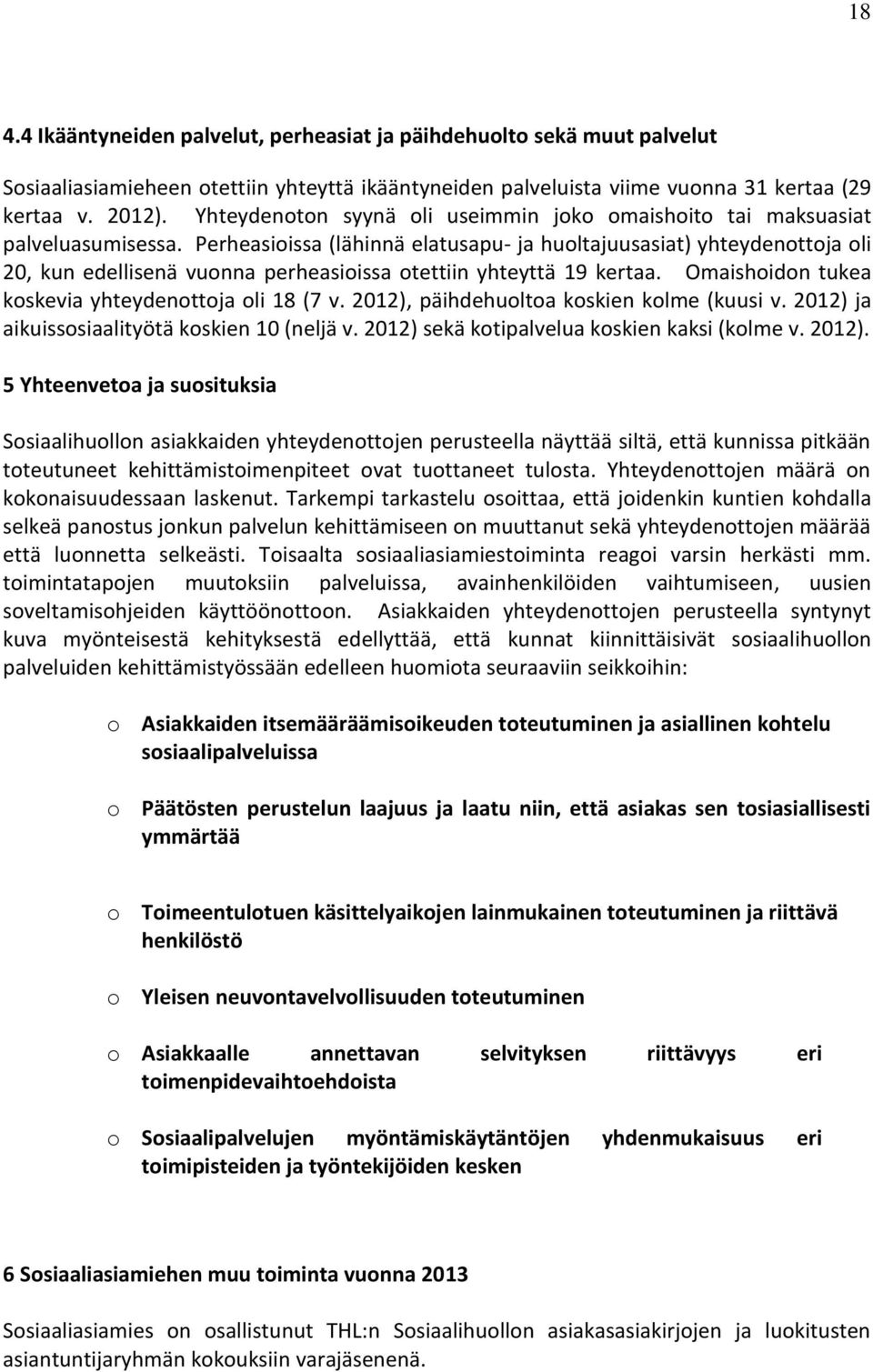 18

4.4 Ikääntyneiden palvelut, perheasiat ja päihdehuolto sekä muut palvelut

Sosiaaliasiamieheen otettiin yhteyttä ikääntyneiden palveluista viime vuonna 31 kertaa (29 kertaa v. 2012). Yhteydenoton syynä oli useimmin joko omaishoito tai maksuasiat palveluasumisessa. Perheasioissa (lähinnä elatusapu- ja huoltajuusasiat) yhteydenottoja oli 20, kun edellisenä vuonna perheasioissa otettiin yhteyttä 19 kertaa. Omaishoidon tukea koskevia yhteydenottoja oli 18 (7 v. 2012), päihdehuoltoa koskien kolme (kuusi v. 2012) ja aikuissosiaalityötä koskien 10 (neljä v. 2012) sekä kotipalvelua koskien kaksi (kolme v. 2012).

5 Yhteenvetoa ja suosituksia

Sosiaalihuollon asiakkaiden yhteydenottojen perusteella näyttää siltä, että kunnissa pitkään toteutuneet kehittämistoimenpiteet ovat tuottaneet tulosta. Yhteydenottojen määrä on kokonaisuudessaan laskenut. Tarkempi tarkastelu osoittaa, että joidenkin kuntien kohdalla selkeä panostus jonkun palvelun kehittämiseen on muuttanut sekä yhteydenottojen määrää että luonnetta selkeästi. Toisaalta sosiaaliasiamiestoiminta reagoi varsin herkästi mm. toimintatapojen muutoksiin palveluissa, avainhenkilöiden vaihtumiseen, uusien soveltamisohjeiden käyttöönottoon. Asiakkaiden yhteydenottojen perusteella syntynyt kuva myönteisestä kehityksestä edellyttää, että kunnat kiinnittäisivät sosiaalihuollon palveluiden kehittämistyössään edelleen huomiota seuraaviin seikkoihin:

o Asiakkaiden itsemääräämisoikeuden toteutuminen ja asiallinen kohtelu sosiaalipalveluissa

o Päätösten perustelun laajuus ja laatu niin, että asiakas sen tosiasiallisesti ymmärtää

o Toimeentulotuen käsittelyaikojen lainmukainen toteutuminen ja riittävä henkilöstö

o Yleisen neuvontavelvollisuuden toteutuminen

o Asiakkaalle annettavan selvityksen riittävyys eri toimenpidevaihtoehdoista

o Sosiaalipalvelujen myöntämiskäytäntöjen yhdenmukaisuus eri toimipisteiden ja työntekijöiden kesken

6 Sosiaaliasiamiehen muu toiminta vuonna 2013

Sosiaaliasiamies on osallistunut THL:n Sosiaalihuollon asiakasasiakirjojen ja luokitusten asiantuntijaryhmän kokouksiin varajäsenenä.